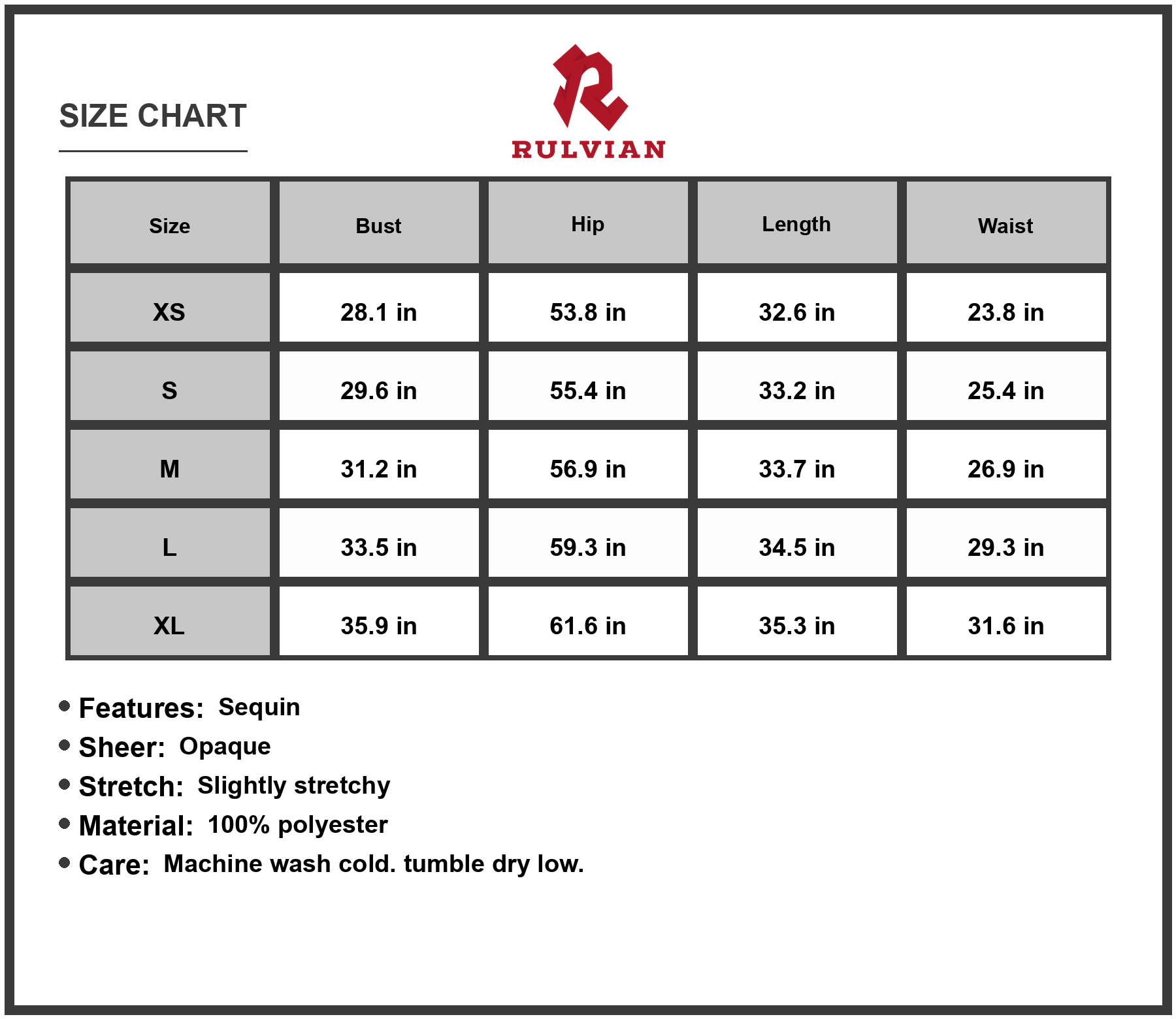 SIZE CHART

RULVIAN

| Size | Bust | Hip | Length | Waist |
|---|---|---|---|---|
| XS | 28.1 in | 53.8 in | 32.6 in | 23.8 in |
| S | 29.6 in | 55.4 in | 33.2 in | 25.4 in |
| M | 31.2 in | 56.9 in | 33.7 in | 26.9 in |
| L | 33.5 in | 59.3 in | 34.5 in | 29.3 in |
| XL | 35.9 in | 61.6 in | 35.3 in | 31.6 in |

• Features: Sequin
• Sheer: Opaque
• Stretch: Slightly stretchy
• Material: 100% polyester
• Care: Machine wash cold. tumble dry low.